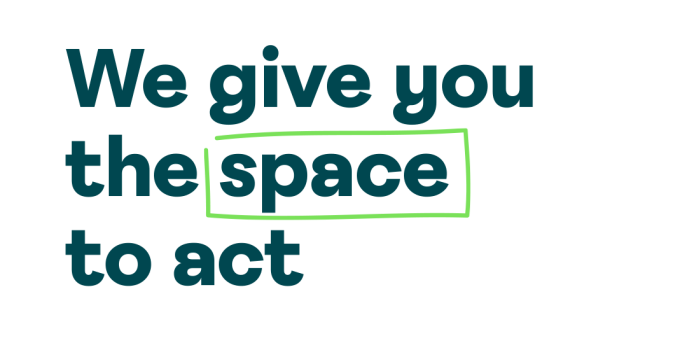 We give you the space to act